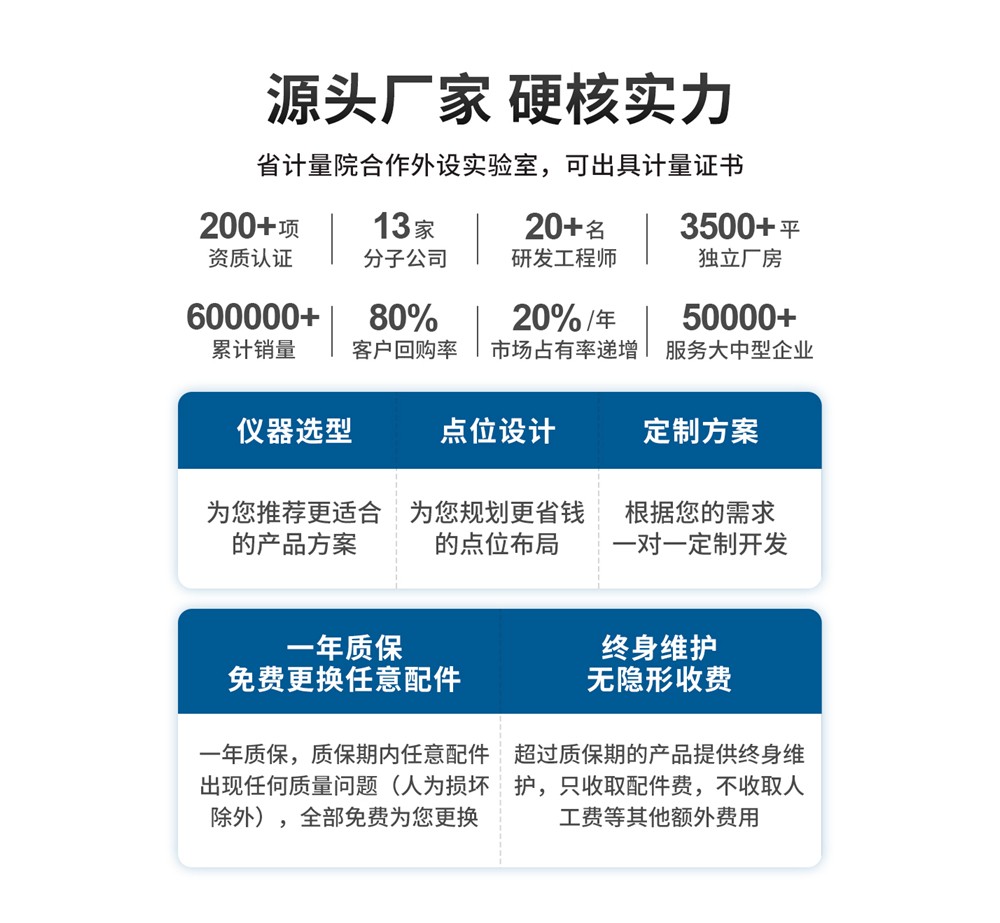 源头厂家 硬核实力

省计量院合作外设实验室，可出具计量证书

200+项
资质认证

13家
分子公司

20+名
研发工程师

3500+平
独立厂房

600000+
累计销量

80%
客户回购率

20%/年
市场占有率递增

50000+
服务大中型企业

| 仪器选型 | 点位设计 | 定制方案 |
|---|---|---|
| 为您推荐更适合的产品方案 | 为您规划更省钱的点位布局 | 根据您的需求一对一定制开发 |

| 一年质保 免费更换任意配件 | 终身维护 无隐形收费 |
|---|---|
| 一年质保，质保期内任意配件出现任何质量问题（人为损坏除外），全部免费为您更换 | 超过质保期的产品提供终身维护，只收取配件费，不收取人工费等其他额外费用 |